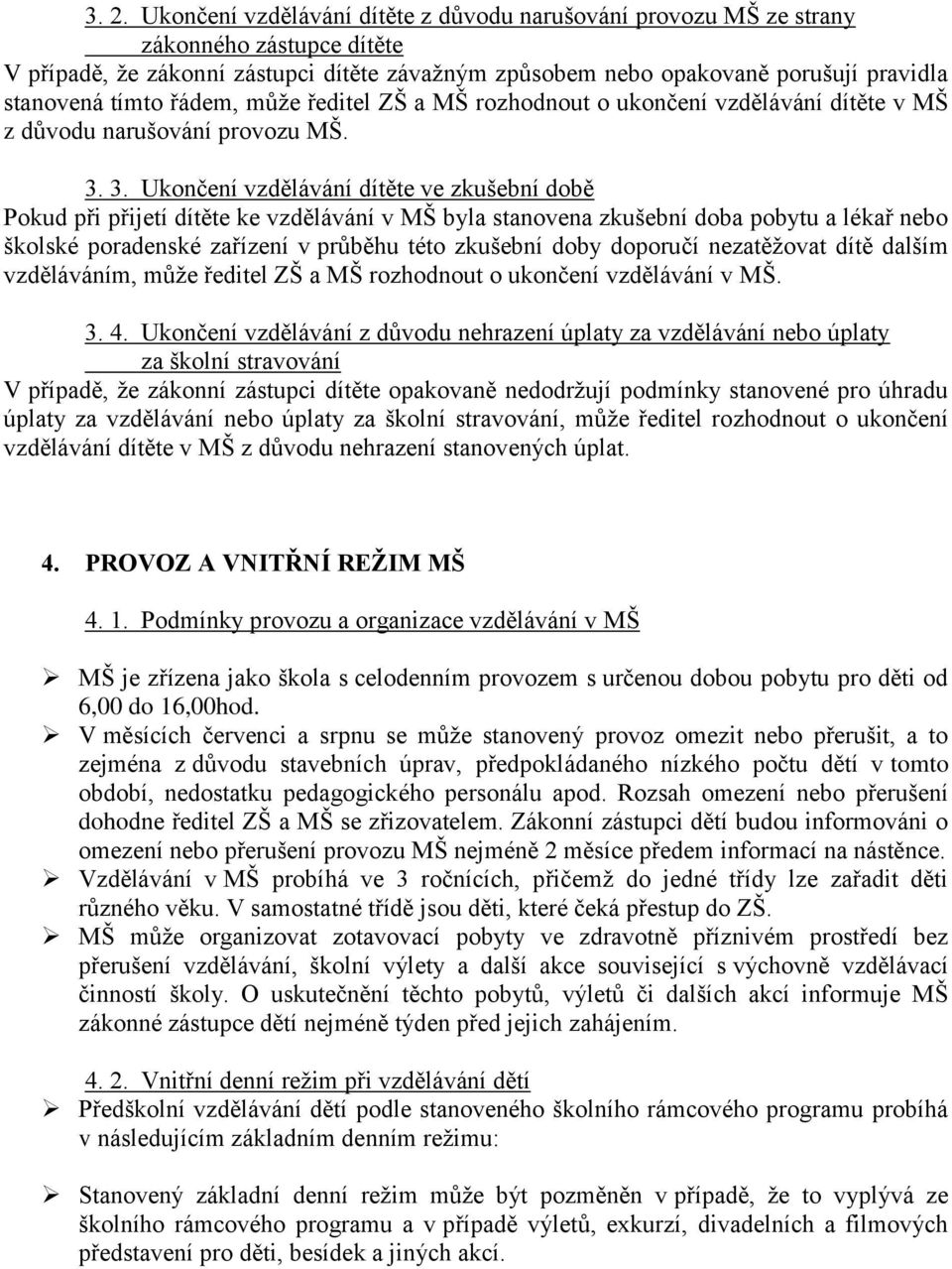 3. 2. Ukončení vzdělávání dítěte z důvodu narušování provozu MŠ ze strany zákonného zástupce dítěte

V případě, že zákonní zástupci dítěte závažným způsobem nebo opakovaně porušují pravidla stanovená tímto řádem, může ředitel ZŠ a MŠ rozhodnout o ukončení vzdělávání dítěte v MŠ z důvodu narušování provozu MŠ.

3. 3. Ukončení vzdělávání dítěte ve zkušební době

Pokud při přijetí dítěte ke vzdělávání v MŠ byla stanovena zkušební doba pobytu a lékař nebo školské poradenské zařízení v průběhu této zkušební doby doporučí nezatěžovat dítě dalším vzděláváním, může ředitel ZŠ a MŠ rozhodnout o ukončení vzdělávání v MŠ.

3. 4. Ukončení vzdělávání z důvodu nehrazení úplaty za vzdělávání nebo úplaty za školní stravování

V případě, že zákonní zástupci dítěte opakovaně nedodržují podmínky stanovené pro úhradu úplaty za vzdělávání nebo úplaty za školní stravování, může ředitel rozhodnout o ukončení vzdělávání dítěte v MŠ z důvodu nehrazení stanovených úplat.

4. PROVOZ A VNITŘNÍ REŽIM MŠ

4. 1. Podmínky provozu a organizace vzdělávání v MŠ

➢ MŠ je zřízena jako škola s celodenním provozem s určenou dobou pobytu pro děti od 6,00 do 16,00hod.
➢ V měsících červenci a srpnu se může stanovený provoz omezit nebo přerušit, a to zejména z důvodu stavebních úprav, předpokládaného nízkého počtu dětí v tomto období, nedostatku pedagogického personálu apod. Rozsah omezení nebo přerušení dohodne ředitel ZŠ a MŠ se zřizovatelem. Zákonní zástupci dětí budou informováni o omezení nebo přerušení provozu MŠ nejméně 2 měsíce předem informací na nástěnce.
➢ Vzdělávání v MŠ probíhá ve 3 ročnících, přičemž do jedné třídy lze zařadit děti různého věku. V samostatné třídě jsou děti, které čeká přestup do ZŠ.
➢ MŠ může organizovat zotavovací pobyty ve zdravotně příznivém prostředí bez přerušení vzdělávání, školní výlety a další akce související s výchovně vzdělávací činností školy. O uskutečnění těchto pobytů, výletů či dalších akcí informuje MŠ zákonné zástupce dětí nejméně týden před jejich zahájením.

4. 2. Vnitřní denní režim při vzdělávání dětí

➢ Předškolní vzdělávání dětí podle stanoveného školního rámcového programu probíhá v následujícím základním denním režimu:

➢ Stanovený základní denní režim může být pozměněn v případě, že to vyplývá ze školního rámcového programu a v případě výletů, exkurzí, divadelních a filmových představení pro děti, besídek a jiných akcí.